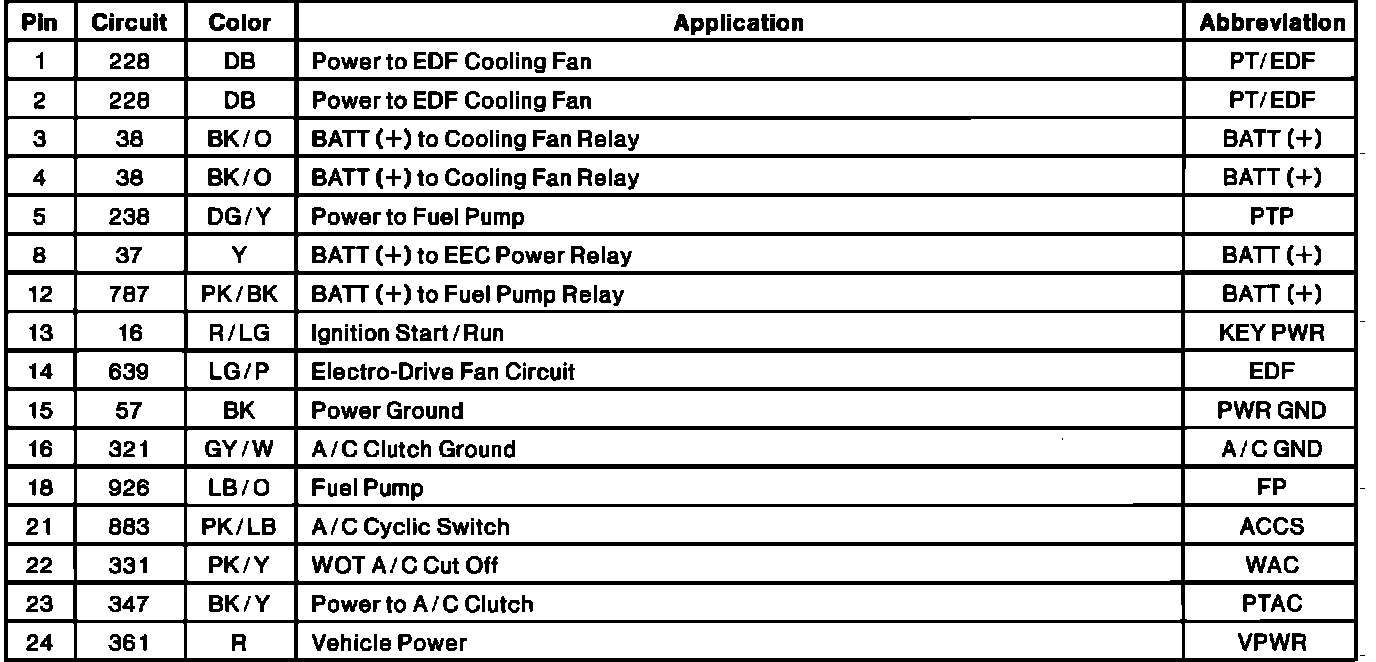 | Pin | Circuit | Color | Application | Abbreviation |
|---|---|---|---|---|
| 1 | 228 | DB | Power to EDF Cooling Fan | PT/EDF |
| 2 | 228 | DB | Power to EDF Cooling Fan | PT/EDF |
| 3 | 38 | BK/O | BATT (+) to Cooling Fan Relay | BATT (+) |
| 4 | 38 | BK/O | BATT (+) to Cooling Fan Relay | BATT (+) |
| 5 | 238 | DG/Y | Power to Fuel Pump | PTP |
| 8 | 37 | Y | BATT (+) to EEC Power Relay | BATT (+) |
| 12 | 787 | PK/BK | BATT (+) to Fuel Pump Relay | BATT (+) |
| 13 | 16 | R/LG | Ignition Start/Run | KEY PWR |
| 14 | 639 | LG/P | Electro-Drive Fan Circuit | EDF |
| 15 | 57 | BK | Power Ground | PWR GND |
| 16 | 321 | GY/W | A/C Clutch Ground | A/C GND |
| 18 | 926 | LB/O | Fuel Pump | FP |
| 21 | 883 | PK/LB | A/C Cyclic Switch | ACCS |
| 22 | 331 | PK/Y | WOT A/C Cut Off | WAC |
| 23 | 347 | BK/Y | Power to A/C Clutch | PTAC |
| 24 | 361 | R | Vehicle Power | VPWR |